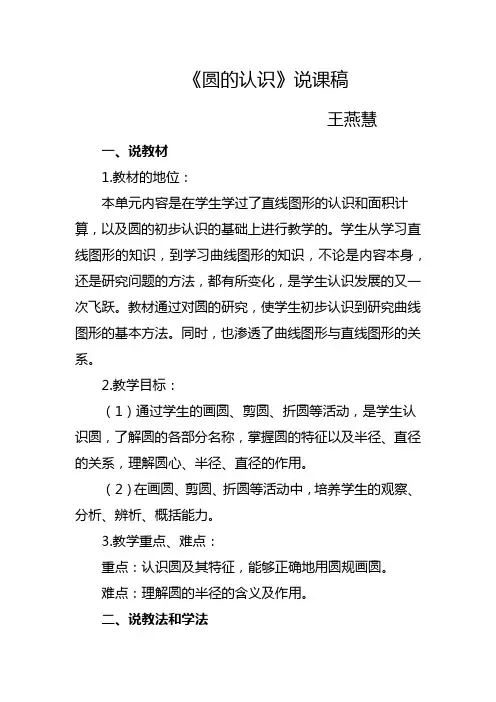 《圆的认识》说课稿

王燕慧

一、说教材

1.教材的地位：

本单元内容是在学生学过了直线图形的认识和面积计算，以及圆的初步认识的基础上进行教学的。学生从学习直线图形的知识，到学习曲线图形的知识，不论是内容本身，还是研究问题的方法，都有所变化，是学生认识发展的又一次飞跃。教材通过对圆的研究，使学生初步认识到研究曲线图形的基本方法。同时，也渗透了曲线图形与直线图形的关系。

2.教学目标：

（1）通过学生的画圆、剪圆、折圆等活动，是学生认识圆，了解圆的各部分名称，掌握圆的特征以及半径、直径的关系，理解圆心、半径、直径的作用。

（2）在画圆、剪圆、折圆等活动中，培养学生的观察、分析、辨析、概括能力。

3.教学重点、难点：

重点：认识圆及其特征，能够正确地用圆规画圆。

难点：理解圆的半径的含义及作用。

二、说教法和学法